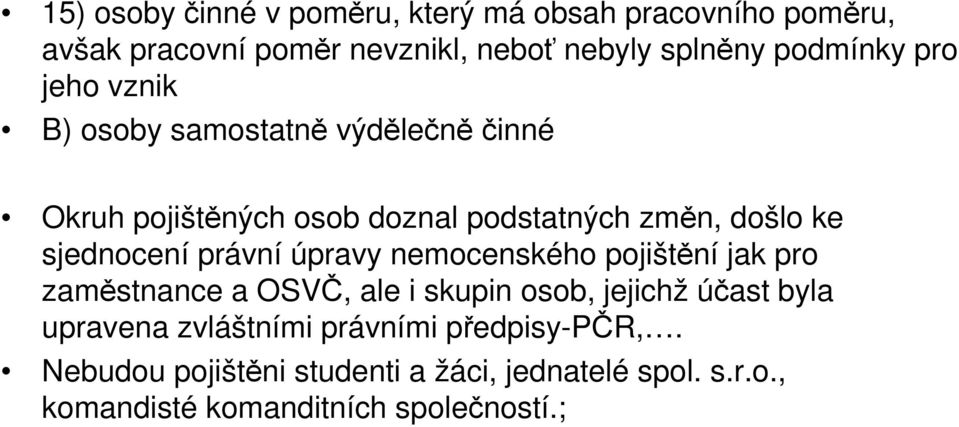 • 15) osoby činné v poměru, který má obsah pracovního poměru, avšak pracovní poměr nevznikl, neboť nebyly splněny podmínky pro jeho vznik

• B) osoby samostatně výdělečně činné

• Okruh pojištěných osob doznal podstatných změn, došlo ke sjednocení právní úpravy nemocenského pojištění jak pro zaměstnance a OSVČ, ale i skupin osob, jejichž účast byla upravena zvláštními právními předpisy-PČR,….

• Nebudou pojištěni studenti a žáci, jednatelé spol. s.r.o., komandisté komanditních společností.;